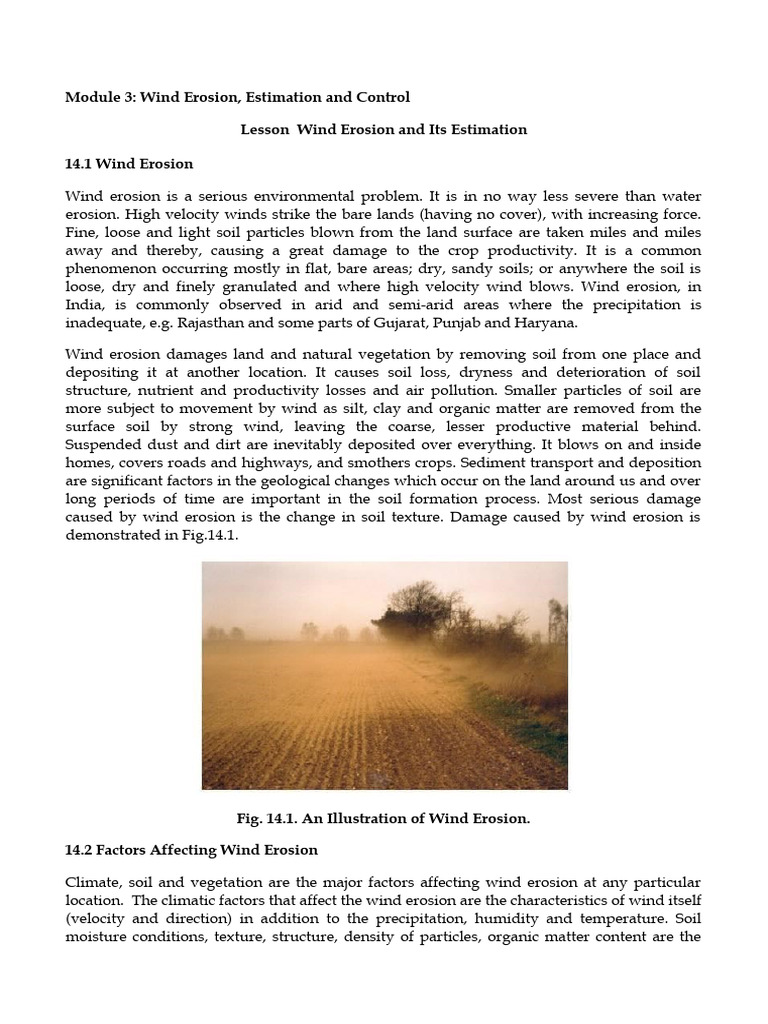 Module 3: Wind Erosion, Estimation and Control

Lesson Wind Erosion and Its Estimation

14.1 Wind Erosion

Wind erosion is a serious environmental problem. It is in no way less severe than water erosion. High velocity winds strike the bare lands (having no cover), with increasing force. Fine, loose and light soil particles blown from the land surface are taken miles and miles away and thereby, causing a great damage to the crop productivity. It is a common phenomenon occurring mostly in flat, bare areas; dry, sandy soils; or anywhere the soil is loose, dry and finely granulated and where high velocity wind blows. Wind erosion, in India, is commonly observed in arid and semi-arid areas where the precipitation is inadequate, e.g. Rajasthan and some parts of Gujarat, Punjab and Haryana.

Wind erosion damages land and natural vegetation by removing soil from one place and depositing it at another location. It causes soil loss, dryness and deterioration of soil structure, nutrient and productivity losses and air pollution. Smaller particles of soil are more subject to movement by wind as silt, clay and organic matter are removed from the surface soil by strong wind, leaving the coarse, lesser productive material behind. Suspended dust and dirt are inevitably deposited over everything. It blows on and inside homes, covers roads and highways, and smothers crops. Sediment transport and deposition are significant factors in the geological changes which occur on the land around us and over long periods of time are important in the soil formation process. Most serious damage caused by wind erosion is the change in soil texture. Damage caused by wind erosion is demonstrated in Fig.14.1.

Fig. 14.1. An Illustration of Wind Erosion.

14.2 Factors Affecting Wind Erosion

Climate, soil and vegetation are the major factors affecting wind erosion at any particular location. The climatic factors that affect the wind erosion are the characteristics of wind itself (velocity and direction) in addition to the precipitation, humidity and temperature. Soil moisture conditions, texture, structure, density of particles, organic matter content are the